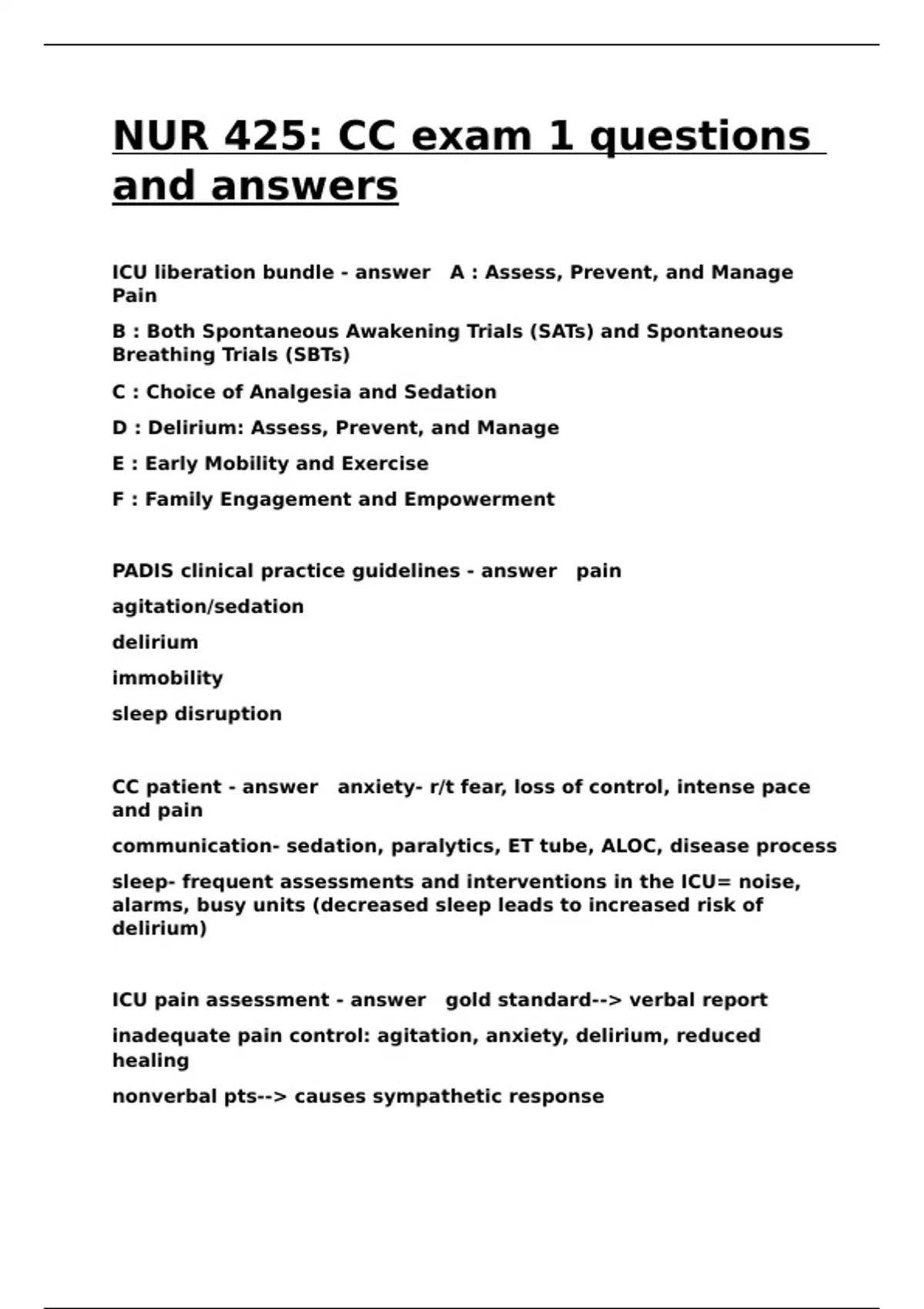 NUR 425: CC exam 1 questions and answers

ICU liberation bundle - answer A : Assess, Prevent, and Manage Pain

B : Both Spontaneous Awakening Trials (SATs) and Spontaneous Breathing Trials (SBTs)

C : Choice of Analgesia and Sedation

D : Delirium: Assess, Prevent, and Manage

E : Early Mobility and Exercise

F : Family Engagement and Empowerment

PADIS clinical practice guidelines - answer pain

agitation/sedation

delirium

immobility

sleep disruption

CC patient - answer anxiety- r/t fear, loss of control, intense pace and pain

communication- sedation, paralytics, ET tube, ALOC, disease process

sleep- frequent assessments and interventions in the ICU= noise, alarms, busy units (decreased sleep leads to increased risk of delirium)

ICU pain assessment - answer gold standard--> verbal report

inadequate pain control: agitation, anxiety, delirium, reduced healing

nonverbal pts--> causes sympathetic response